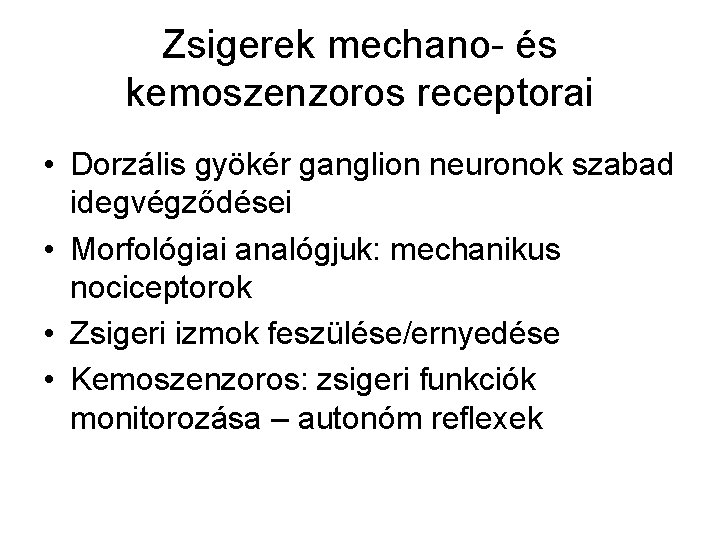 Zsigerek mechano- és kemoszenzoros receptorai

• Dorzális gyökér ganglion neuronok szabad idegvégződései
• Morfológiai analógjuk: mechanikus nociceptorok
• Zsigeri izmok feszülése/ernyedése
• Kemoszenzoros: zsigeri funkciók monitorozása – autonóm reflexek